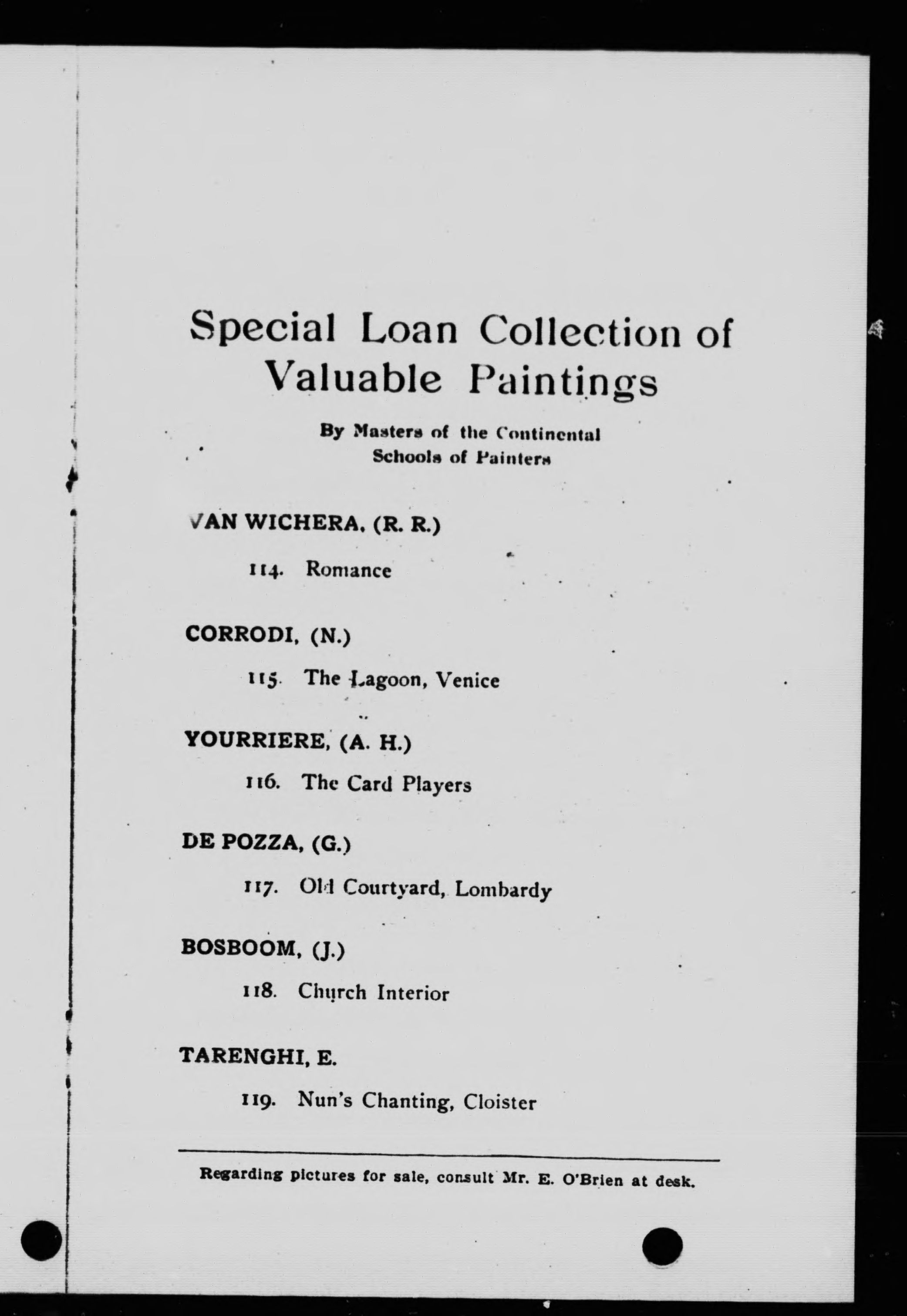 Special Loan Collection of Valuable Paintings

By Masters of the Continental Schools of Painters

VAN WICHERA, (R. R.)

114. Romance

CORRODI, (N.)

115. The Lagoon, Venice

YOURRIERE, (A. H.)

116. The Card Players

DE POZZA, (G.)

117. Old Courtyard, Lombardy

BOSBOOM, (J.)

118. Church Interior

TARENGHI, E.

119. Nun's Chanting, Cloister

Regarding pictures for sale, consult Mr. E. O'Brien at desk.